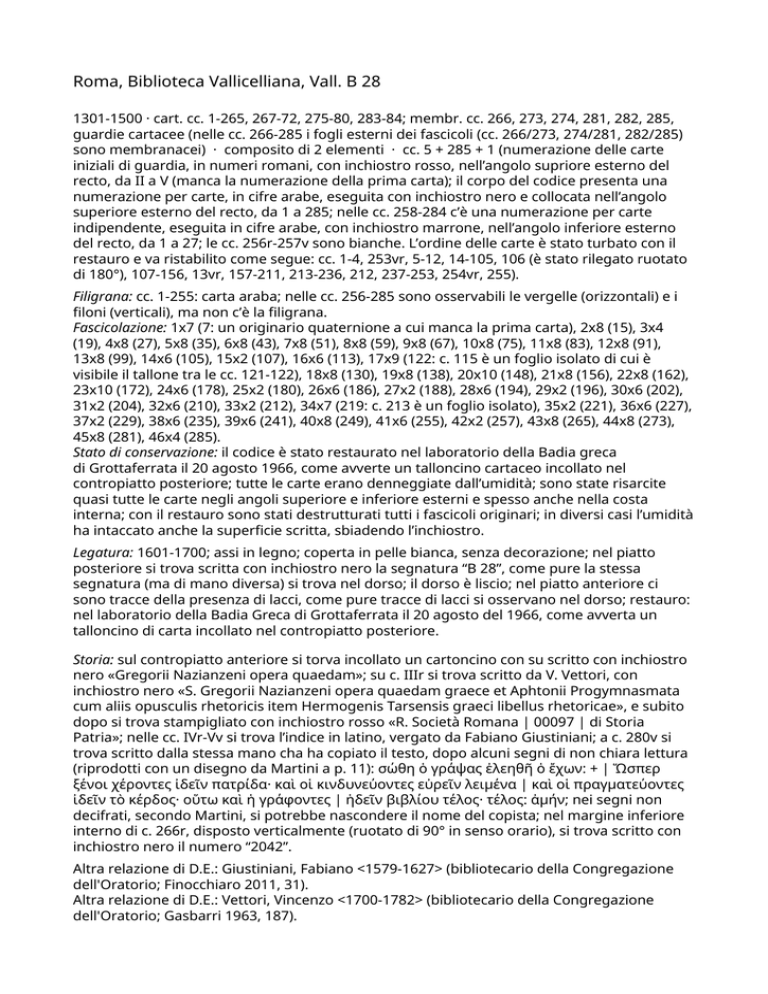 Roma, Biblioteca Vallicelliana, Vall. B 28

1301-1500 · cart. cc. 1-265, 267-72, 275-80, 283-84; membr. cc. 266, 273, 274, 281, 282, 285, guardie cartacee (nelle cc. 266-285 i fogli esterni dei fascicoli (cc. 266/273, 274/281, 282/285) sono membranacei) · composito di 2 elementi · cc. 5 + 285 + 1 (numerazione delle carte iniziali di guardia, in numeri romani, con inchiostro rosso, nell'angolo supriore esterno del recto, da II a V (manca la numerazione della prima carta); il corpo del codice presenta una numerazione per carte, in cifre arabe, eseguita con inchiostro nero e collocata nell'angolo superiore esterno del recto, da 1 a 285; nelle cc. 258-284 c'è una numerazione per carte indipendente, eseguita in cifre arabe, con inchiostro marrone, nell'angolo inferiore esterno del recto, da 1 a 27; le cc. 256r-257v sono bianche. L'ordine delle carte è stato turbato con il restauro e va ristabilito come segue: cc. 1-4, 253vr, 5-12, 14-105, 106 (è stato rilegato ruotato di 180°), 107-156, 13vr, 157-211, 213-236, 212, 237-253, 254vr, 255).
Filigrana: cc. 1-255: carta araba; nelle cc. 256-285 sono osservabili le vergelle (orizzontali) e i filoni (verticali), ma non c'è la filigrana.
Fascicolazione: 1x7 (7: un originario quaternione a cui manca la prima carta), 2x8 (15), 3x4 (19), 4x8 (27), 5x8 (35), 6x8 (43), 7x8 (51), 8x8 (59), 9x8 (67), 10x8 (75), 11x8 (83), 12x8 (91), 13x8 (99), 14x6 (105), 15x2 (107), 16x6 (113), 17x9 (122: c. 115 è un foglio isolato di cui è visibile il tallone tra le cc. 121-122), 18x8 (130), 19x8 (138), 20x10 (148), 21x8 (156), 22x8 (162), 23x10 (172), 24x6 (178), 25x2 (180), 26x6 (186), 27x2 (188), 28x6 (194), 29x2 (196), 30x6 (202), 31x2 (204), 32x6 (210), 33x2 (212), 34x7 (219: c. 213 è un foglio isolato), 35x2 (221), 36x6 (227), 37x2 (229), 38x6 (235), 39x6 (241), 40x8 (249), 41x6 (255), 42x2 (257), 43x8 (265), 44x8 (273), 45x8 (281), 46x4 (285).
Stato di conservazione: il codice è stato restaurato nel laboratorio della Badia greca di Grottaferrata il 20 agosto 1966, come avverte un talloncino cartaceo incollato nel contropiatto posteriore; tutte le carte erano denneggiate dall'umidità; sono state risarcite quasi tutte le carte negli angoli superiore e inferiore esterni e spesso anche nella costa interna; con il restauro sono stati destrutturati tutti i fascicoli originari; in diversi casi l'umidità ha intaccato anche la superficie scritta, sbiadendo l'inchiostro.

Legatura: 1601-1700; assi in legno; coperta in pelle bianca, senza decorazione; nel piatto posteriore si trova scritta con inchiostro nero la segnatura "B 28", come pure la stessa segnatura (ma di mano diversa) si trova nel dorso; il dorso è liscio; nel piatto anteriore ci sono tracce della presenza di lacci, come pure tracce di lacci si osservano nel dorso; restauro: nel laboratorio della Badia Greca di Grottaferrata il 20 agosto del 1966, come avverta un talloncino di carta incollato nel contropiatto posteriore.

Storia: sul contropiatto anteriore si torva incollato un cartoncino con su scritto con inchiostro nero «Gregorii Nazianzeni opera quaedam»; su c. IIIr si trova scritto da V. Vettori, con inchiostro nero «S. Gregorii Nazianzeni opera quaedam graece et Aphtonii Progymnasmata cum aliis opusculis rhetoricis item Hermogenis Tarsensis graeci libellus rhetoricae», e subito dopo si trova stampigliato con inchiostro rosso «R. Società Romana | 00097 | di Storia Patria»; nelle cc. IVr-Vv si trova l'indice in latino, vergato da Fabiano Giustiniani; a c. 280v si trova scritto dalla stessa mano cha ha copiato il testo, dopo alcuni segni di non chiara lettura (riprodotti con un disegno da Martini a p. 11): σώθη ὁ γράψας ἐλεηθῆ ὁ ἔχων: + | Ὥσπερ ξένοι χέροντες ἰδεῖν πατρίδα· καὶ οἱ κινδυνεύοντες εὑρεῖν λειμένα | καὶ οἱ πραγματεύοντες ἰδεῖν τὸ κέρδος· οὕτω καὶ ἡ γράφοντες | ἠδεῖν βιβλίου τέλος· τέλος: ἀμήν; nei segni non decifrati, secondo Martini, si potrebbe nascondere il nome del copista; nel margine inferiore interno di c. 266r, disposto verticalmente (ruotato di 90° in senso orario), si trova scritto con inchiostro nero il numero "2042".

Altra relazione di D.E.: Giustiniani, Fabiano <1579-1627> (bibliotecario della Congregazione dell'Oratorio; Finocchiaro 2011, 31).
Altra relazione di D.E.: Vettori, Vincenzo <1700-1782> (bibliotecario della Congregazione dell'Oratorio; Gasbarri 1963, 187).